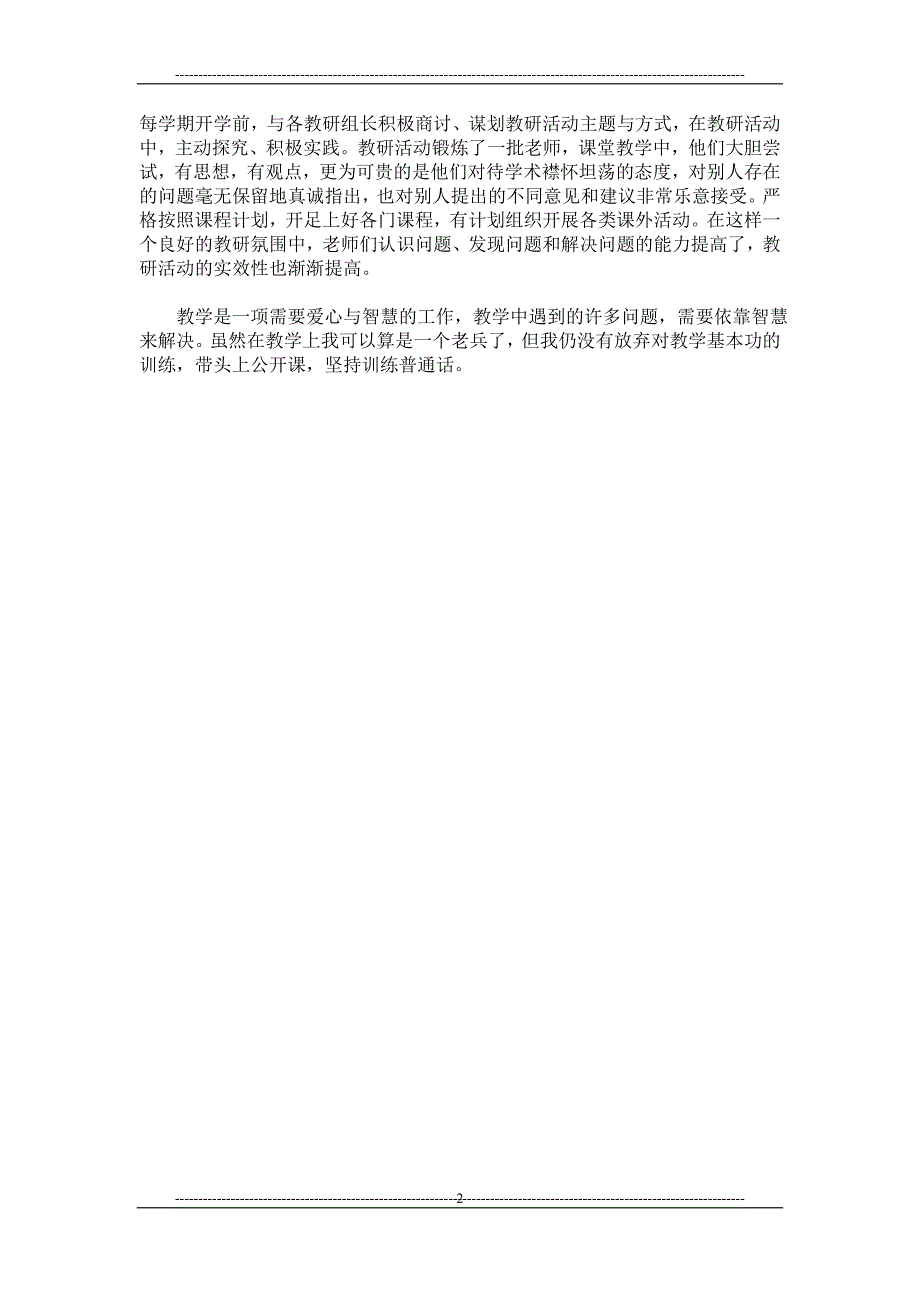 每学期开学前，与各教研组长积极商讨、谋划教研活动主题与方式，在教研活动中，主动探究、积极实践。教研活动锻炼了一批老师，课堂教学中，他们大胆尝试，有思想，有观点，更为可贵的是他们对待学术襟怀坦荡的态度，对别人存在的问题毫无保留地真诚指出，也对别人提出的不同意见和建议非常乐意接受。严格按照课程计划，开足上好各门课程，有计划组织开展各类课外活动。在这样一个良好的教研氛围中，老师们认识问题、发现问题和解决问题的能力提高了，教研活动的实效性也渐渐提高。

教学是一项需要爱心与智慧的工作，教学中遇到的许多问题，需要依靠智慧来解决。虽然在教学上我可以算是一个老兵了，但我仍没有放弃对教学基本功的训练，带头上公开课，坚持训练普通话。

2